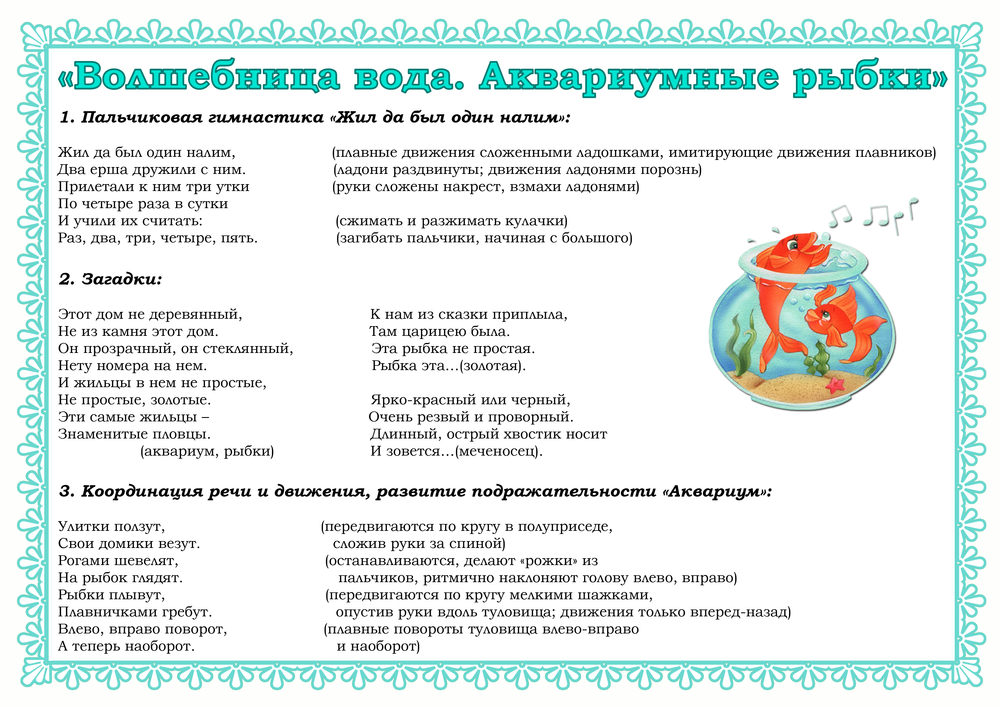 «Волшебница вода. Аквариумные рыбки»

1. Пальчиковая гимнастика «Жил да был один налим»:

Жил да был один налим, (плавные движения сложенными ладошками, имитирующие движения плавников)
Два ерша дружили с ним. (ладони раздвинуты; движения ладонями порознь)
Прилетали к ним три утки (руки сложены накрест, взмахи ладонями)
По четыре раза в сутки
И учили их считать: (сжимать и разжимать кулачки)
Раз, два, три, четыре, пять. (загибать пальчики, начиная с большого)

2. Загадки:

Этот дом не деревянный,
Не из камня этот дом.
Он прозрачный, он стеклянный,
Нету номера на нем.
И жильцы в нем не простые,
Не простые, золотые.
Эти самые жильцы –
Знаменитые пловцы.
(аквариум, рыбки)

К нам из сказки приплыла,
Там царицею была.
Эта рыбка не простая.
Рыбка эта…(золотая).

Ярко-красный или черный,
Очень резвый и проворный.
Длинный, острый хвостик носит
И зовется…(меченосец).

3. Координация речи и движения, развитие подражательности «Аквариум»:

Улитки ползут, (передвигаются по кругу в полуприседе,
Свои домики везут. сложив руки за спиной)
Рогами шевелят, (останавливаются, делают «рожки» из
На рыбок глядят. пальчиков, ритмично наклоняют голову влево, вправо)
Рыбки плывут, (передвигаются по кругу мелкими шажками,
Плавничками гребут. опустив руки вдоль туловища; движения только вперед-назад)
Влево, вправо поворот, (плавные повороты туловища влево-вправо
А теперь наоборот. и наоборот)